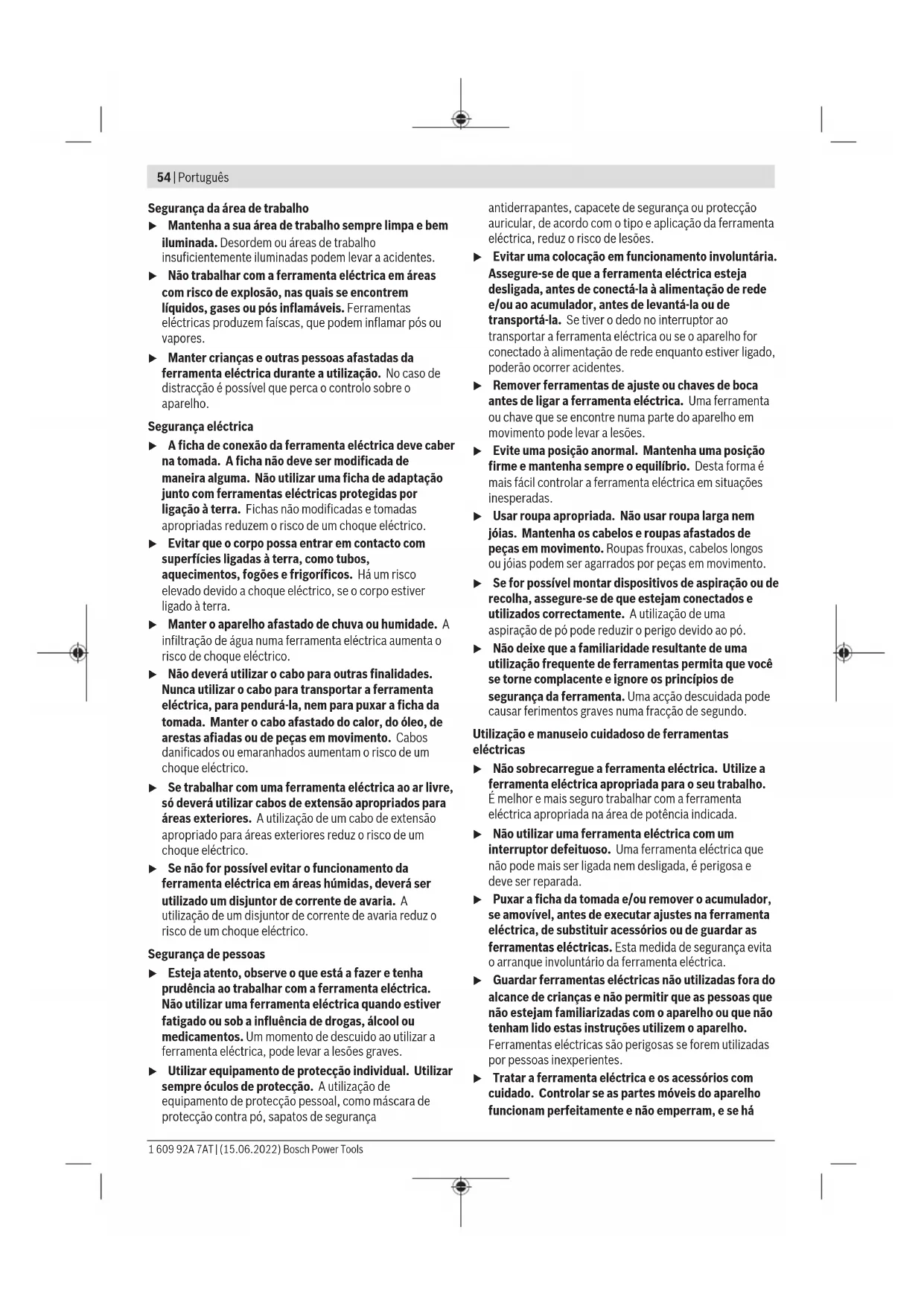 54 | Português

Segurança da área de trabalho

▶ Mantenha a sua área de trabalho sempre limpa e bem iluminada. Desordem ou áreas de trabalho insuficientemente iluminadas podem levar a acidentes.

▶ Não trabalhar com a ferramenta eléctrica em áreas com risco de explosão, nas quais se encontrem líquidos, gases ou pós inflamáveis. Ferramentas eléctricas produzem faíscas, que podem inflamar pós ou vapores.

▶ Manter crianças e outras pessoas afastadas da ferramenta eléctrica durante a utilização. No caso de distracção é possível que perca o controlo sobre o aparelho.

Segurança eléctrica

▶ A ficha de conexão da ferramenta eléctrica deve caber na tomada. A ficha não deve ser modificada de maneira alguma. Não utilizar uma ficha de adaptação junto com ferramentas eléctricas protegidas por ligação à terra. Fichas não modificadas e tomadas apropriadas reduzem o risco de um choque eléctrico.

▶ Evitar que o corpo possa entrar em contacto com superfícies ligadas à terra, como tubos, aquecimentos, fogões e frigoríficos. Há um risco elevado devido a choque eléctrico, se o corpo estiver ligado à terra.

▶ Manter o aparelho afastado de chuva ou humidade. A infiltração de água numa ferramenta eléctrica aumenta o risco de choque eléctrico.

▶ Não deverá utilizar o cabo para outras finalidades. Nunca utilizar o cabo para transportar a ferramenta eléctrica, para pendurá-la, nem para puxar a ficha da tomada. Manter o cabo afastado do calor, do óleo, de arestas afiadas ou de peças em movimento. Cabos danificados ou emaranhados aumentam o risco de um choque eléctrico.

▶ Se trabalhar com uma ferramenta eléctrica ao ar livre, só deverá utilizar cabos de extensão apropriados para áreas exteriores. A utilização de um cabo de extensão apropriado para áreas exteriores reduz o risco de um choque eléctrico.

▶ Se não for possível evitar o funcionamento da ferramenta eléctrica em áreas húmidas, deverá ser utilizado um disjuntor de corrente de avaria. A utilização de um disjuntor de corrente de avaria reduz o risco de um choque eléctrico.

Segurança de pessoas

▶ Esteja atento, observe o que está a fazer e tenha prudência ao trabalhar com a ferramenta eléctrica. Não utilizar uma ferramenta eléctrica quando estiver fatigado ou sob a influência de drogas, álcool ou medicamentos. Um momento de descuido ao utilizar a ferramenta eléctrica, pode levar a lesões graves.

▶ Utilizar equipamento de protecção individual. Utilizar sempre óculos de protecção. A utilização de equipamento de protecção pessoal, como máscara de protecção contra pó, sapatos de segurança antiderrapantes, capacete de segurança ou protecção auricular, de acordo com o tipo e aplicação da ferramenta eléctrica, reduz o risco de lesões.

▶ Evitar uma colocação em funcionamento involuntária. Assegure-se de que a ferramenta eléctrica esteja desligada, antes de conectá-la à alimentação de rede e/ou ao acumulador, antes de levantá-la ou de transportá-la. Se tiver o dedo no interruptor ao transportar a ferramenta eléctrica ou se o aparelho for conectado à alimentação de rede enquanto estiver ligado, poderão ocorrer acidentes.

▶ Remover ferramentas de ajuste ou chaves de boca antes de ligar a ferramenta eléctrica. Uma ferramenta ou chave que se encontre numa parte do aparelho em movimento pode levar a lesões.

▶ Evite uma posição anormal. Mantenha uma posição firme e mantenha sempre o equilíbrio. Desta forma é mais fácil controlar a ferramenta eléctrica em situações inesperadas.

▶ Usar roupa apropriada. Não usar roupa larga nem jóias. Mantenha os cabelos e roupas afastados de peças em movimento. Roupas frouxas, cabelos longos ou jóias podem ser agarrados por peças em movimento.

▶ Se for possível montar dispositivos de aspiração ou de recolha, assegure-se de que estejam conectados e utilizados correctamente. A utilização de uma aspiração de pó pode reduzir o perigo devido ao pó.

▶ Não deixe que a familiaridade resultante de uma utilização frequente de ferramentas permita que você se torne complacente e ignore os princípios de segurança da ferramenta. Uma acção descuidada pode causar ferimentos graves numa fracção de segundo.

Utilização e manuseio cuidadoso de ferramentas eléctricas

▶ Não sobrecarregue a ferramenta eléctrica. Utilize a ferramenta eléctrica apropriada para o seu trabalho. É melhor e mais seguro trabalhar com a ferramenta eléctrica apropriada na área de potência indicada.

▶ Não utilizar uma ferramenta eléctrica com um interruptor defeituoso. Uma ferramenta eléctrica que não pode mais ser ligada nem desligada, é perigosa e deve ser reparada.

▶ Puxar a ficha da tomada e/ou remover o acumulador, se amovível, antes de executar ajustes na ferramenta eléctrica, de substituir acessórios ou de guardar as ferramentas eléctricas. Esta medida de segurança evita o arranque involuntário da ferramenta eléctrica.

▶ Guardar ferramentas eléctricas não utilizadas fora do alcance de crianças e não permitir que as pessoas que não estejam familiarizadas com o aparelho ou que não tenham lido estas instruções utilizem o aparelho. Ferramentas eléctricas são perigosas se forem utilizadas por pessoas inexperientes.

▶ Tratar a ferramenta eléctrica e os acessórios com cuidado. Controlar se as partes móveis do aparelho funcionam perfeitamente e não emperram, e se há

1 609 92A 7AT | (15.06.2022) Bosch Power Tools